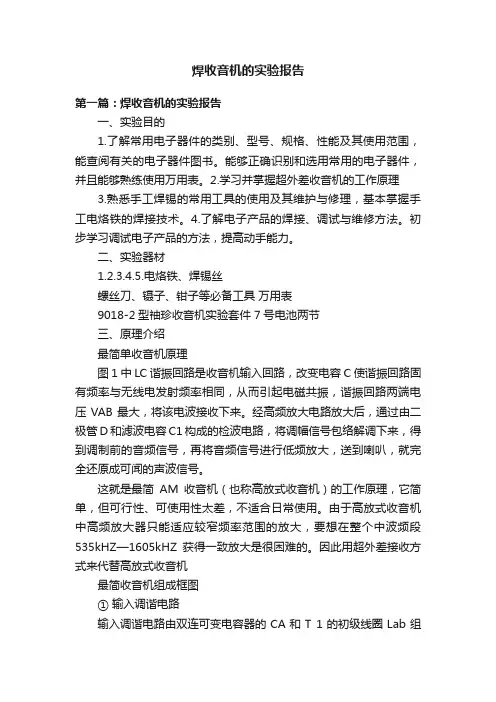 焊收音机的实验报告

第一篇：焊收音机的实验报告

一、实验目的

1.了解常用电子器件的类别、型号、规格、性能及其使用范围，能查阅有关的电子器件图书。能够正确识别和选用常用的电子器件，并且能够熟练使用万用表。2.学习并掌握超外差收音机的工作原理

3.熟悉手工焊锡的常用工具的使用及其维护与修理，基本掌握手工电烙铁的焊接技术。4.了解电子产品的焊接、调试与维修方法。初步学习调试电子产品的方法，提高动手能力。

二、实验器材

1.2.3.4.5.电烙铁、焊锡丝

螺丝刀、镊子、钳子等必备工具 万用表

9018-2 型袖珍收音机实验套件 7 号电池两节

三、原理介绍

最简单收音机原理

图 1 中 LC 谐振回路是收音机输入回路，改变电容 C 使谐振回路固有频率与无线电发射频率相同，从而引起电磁共振，谐振回路两端电压 VAB 最大，将该电波接收下来。经高频放大电路放大后，通过由二极管 D 和滤波电容 C1 构成的检波电路，将调幅信号包络解调下来，得到调制前的音频信号，再将音频信号进行低频放大，送到喇叭，就完全还原成可闻的声波信号。

这就是最简 AM 收音机（也称高放式收音机）的工作原理，它简单，但可行性、可使用性太差，不适合日常使用。由于高放式收音机中高频放大器只能适应较窄频率范围的放大，要想在整个中波频段 535kHZ—1605kHZ 获得一致放大是很困难的。因此用超外差接收方式来代替高放式收音机

最简收音机组成框图

① 输入调谐电路

输入调谐电路由双连可变电容器的 CA 和 T 1 的初级线圈 Lab 组